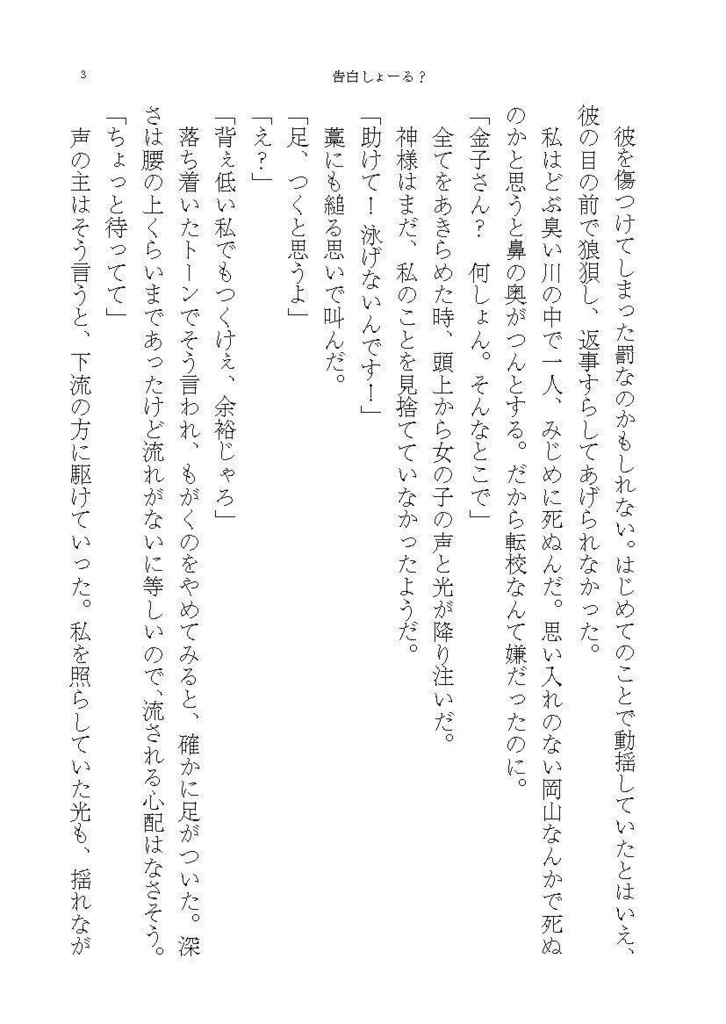 3

告白しょーる？

彼を傷つけてしまった罰なのかもしれない。はじめてのことで動揺していたとはいえ、彼の目の前で狼狽し、返事すらしてあげられなかった。

私はどぶ臭い川の中で一人、みじめに死ぬんだ。思い入れのない岡山なんかで死ぬのかと思うと鼻の奥がつんとする。だから転校なんて嫌だったのに。

「金子さん？　何しょん。そんなとこで」

全てをあきらめた時、頭上から女の子の声と光が降り注いだ。

神様はまだ、私のことを見捨てていなかったようだ。

「助けて！　泳げないんです！」

藁にも縋る思いで叫んだ。

「足、つくと思うよ」

「え？」

「背ぇ低い私でもつくけぇ、余裕じゃろ」

落ち着いたトーンでそう言われ、もがくのをやめてみると、確かに足がついた。深さは腰の上くらいまであったけど流れがないに等しいので、流される心配はなさそう。

「ちょっと待ってて」

声の主はそう言うと、下流の方に駆けていった。私を照らしていた光も、揺れなが